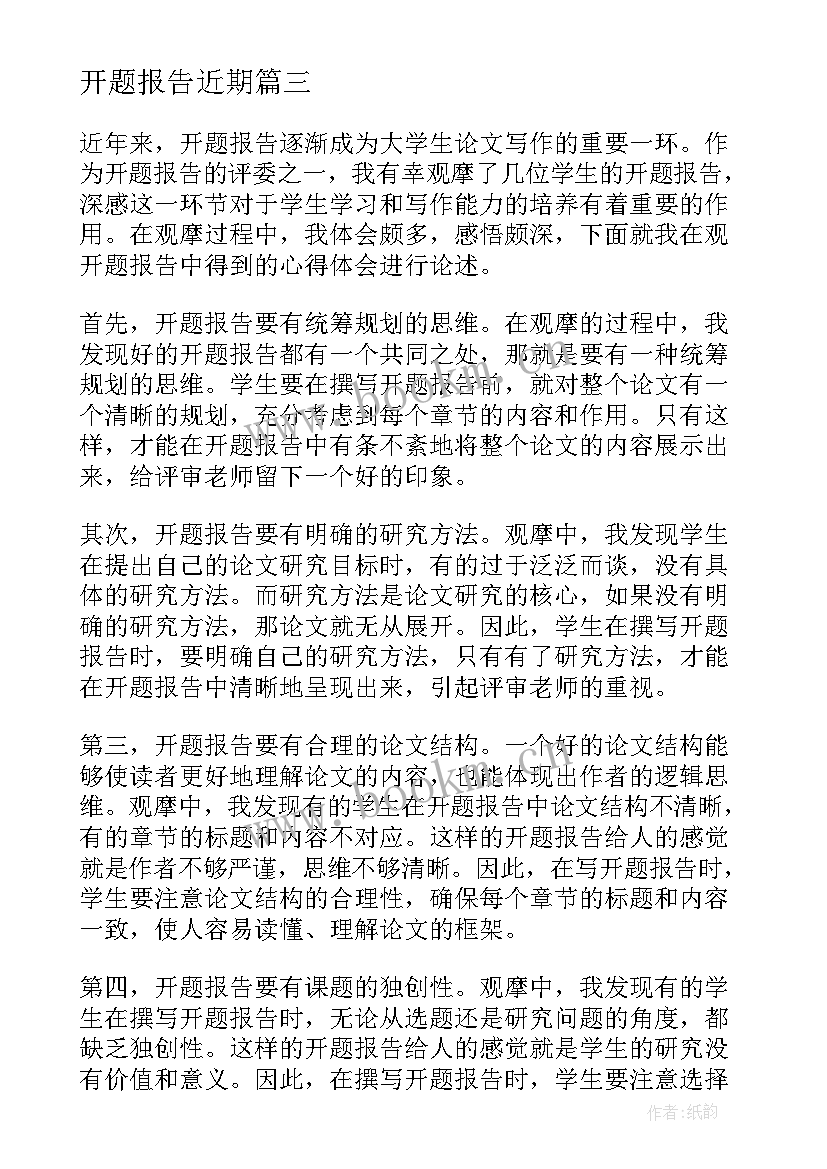 开题报告近期篇三

近年来，开题报告逐渐成为大学生论文写作的重要一环。作为开题报告的评委之一，我有幸观摩了几位学生的开题报告，深感这一环节对于学生学习和写作能力的培养有着重要的作用。在观摩过程中，我体会颇多，感悟颇深，下面就我在观开题报告中得到的心得体会进行论述。

首先，开题报告要有统筹规划的思维。在观摩的过程中，我发现好的开题报告都有一个共同之处，那就是要有一种统筹规划的思维。学生要在撰写开题报告前，就对整个论文有一个清晰的规划，充分考虑到每个章节的内容和作用。只有这样，才能在开题报告中有条不紊地将整个论文的内容展示出来，给评审老师留下一个好的印象。

其次，开题报告要有明确的研究方法。观摩中，我发现学生在提出自己的论文研究目标时，有的过于泛泛而谈，没有具体的研究方法。而研究方法是论文研究的核心，如果没有明确的研究方法，那论文就无从展开。因此，学生在撰写开题报告时，要明确自己的研究方法，只有有了研究方法，才能在开题报告中清晰地呈现出来，引起评审老师的重视。

第三，开题报告要有合理的论文结构。一个好的论文结构能够使读者更好地理解论文的内容，也能体现出作者的逻辑思维。观摩中，我发现有的学生在开题报告中论文结构不清晰，有的章节的标题和内容不对应。这样的开题报告给人的感觉就是作者不够严谨，思维不够清晰。因此，在写开题报告时，学生要注意论文结构的合理性，确保每个章节的标题和内容一致，使人容易读懂、理解论文的框架。

第四，开题报告要有课题的独创性。观摩中，我发现有的学生在撰写开题报告时，无论从选题还是研究问题的角度，都缺乏独创性。这样的开题报告给人的感觉就是学生的研究没有价值和意义。因此，在撰写开题报告时，学生要注意选择

作者:纸韵